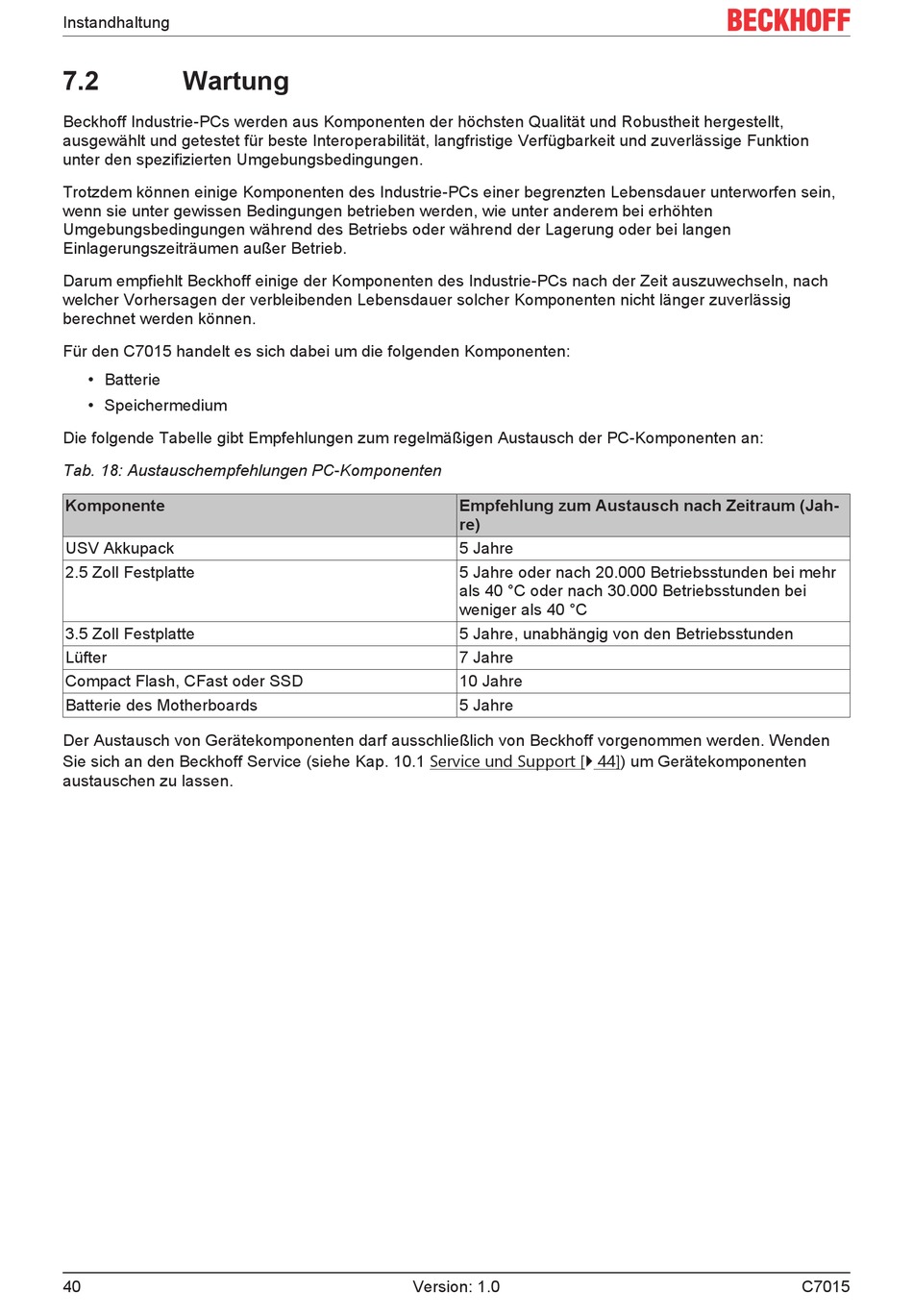 Instandhaltung BECKHOFF

7.2 Wartung

Beckhoff Industrie-PCs werden aus Komponenten der höchsten Qualität und Robustheit hergestellt, ausgewählt und getestet für beste Interoperabilität, langfristige Verfügbarkeit und zuverlässige Funktion unter den spezifizierten Umgebungsbedingungen.

Trotzdem können einige Komponenten des Industrie-PCs einer begrenzten Lebensdauer unterworfen sein, wenn sie unter gewissen Bedingungen betrieben werden, wie unter anderem bei erhöhten Umgebungsbedingungen während des Betriebs oder während der Lagerung oder bei langen Einlagerungszeiträumen außer Betrieb.

Darum empfiehlt Beckhoff einige der Komponenten des Industrie-PCs nach der Zeit auszuwechseln, nach welcher Vorhersagen der verbleibenden Lebensdauer solcher Komponenten nicht länger zuverlässig berechnet werden können.

Für den C7015 handelt es sich dabei um die folgenden Komponenten:

• Batterie
• Speichermedium

Die folgende Tabelle gibt Empfehlungen zum regelmäßigen Austausch der PC-Komponenten an:

Tab. 18: Austauschempfehlungen PC-Komponenten

| Komponente | Empfehlung zum Austausch nach Zeitraum (Jahre) |
|---|---|
| USV Akkupack | 5 Jahre |
| 2.5 Zoll Festplatte | 5 Jahre oder nach 20.000 Betriebsstunden bei mehr als 40 °C oder nach 30.000 Betriebsstunden bei weniger als 40 °C |
| 3.5 Zoll Festplatte | 5 Jahre, unabhängig von den Betriebsstunden |
| Lüfter | 7 Jahre |
| Compact Flash, CFast oder SSD | 10 Jahre |
| Batterie des Motherboards | 5 Jahre |

Der Austausch von Gerätekomponenten darf ausschließlich von Beckhoff vorgenommen werden. Wenden Sie sich an den Beckhoff Service (siehe Kap. 10.1 Service und Support [▶ 44]) um Gerätekomponenten austauschen zu lassen.

40 Version: 1.0 C7015